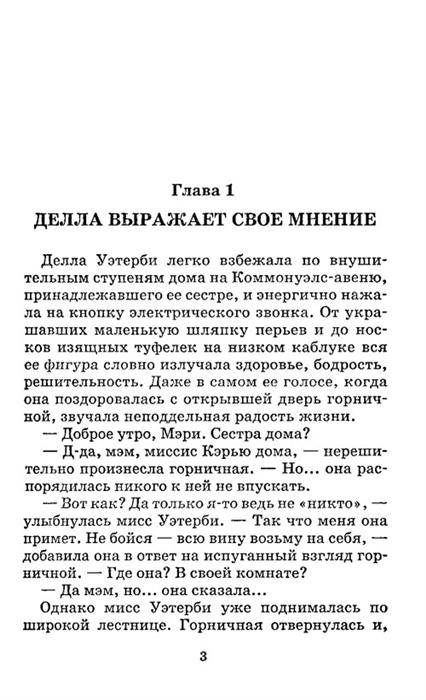 Глава 1
ДЕЛЛА ВЫРАЖАЕТ СВОЕ МНЕНИЕ

Делла Уэтерби легко взбежала по внушительным ступеням дома на Коммонуэлс-авеню, принадлежавшего ее сестре, и энергично нажала на кнопку электрического звонка. От украшавших маленькую шляпку перьев и до носков изящных туфелек на низком каблуке вся ее фигура словно излучала здоровье, бодрость, решительность. Даже в самом ее голосе, когда она поздоровалась с открывшей дверь горничной, звучала неподдельная радость жизни.
— Доброе утро, Мэри. Сестра дома?
— Д-да, мэм, миссис Кэрью дома, — нерешительно произнесла горничная. — Но... она распорядилась никого к ней не впускать.
— Вот как? Да только я-то ведь не «никто», — улыбнулась мисс Уэтерби. — Так что меня она примет. Не бойся — всю вину возьму на себя, — добавила она в ответ на испуганный взгляд горничной. — Где она? В своей комнате?
— Да мэм, но... она сказала...
Однако мисс Уэтерби уже поднималась по широкой лестнице. Горничная отвернулась и,

3